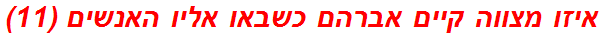 איזו מצווה קיים אברהם כשבאו אליו האנשים (11)